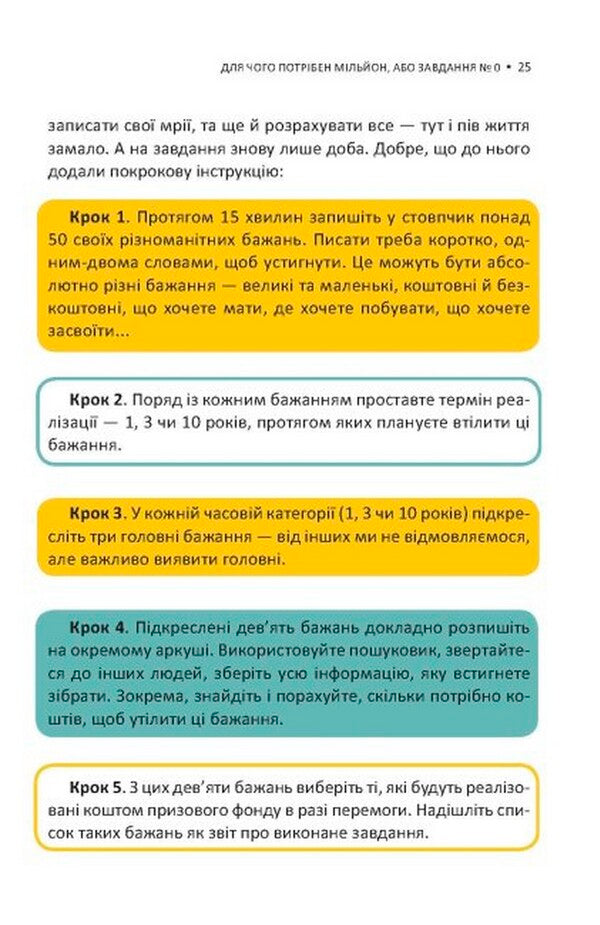 ДЛЯ ЧОГО ПОТРІБЕН МІЛЬЙОН, АБО ЗАВДАННЯ № 0 • 25

записати свої мрії, та ще й розрахувати все — тут і пів життя замало. А на завдання знову лише доба. Добре, що до нього додали покрокову інструкцію:

Крок 1. Протягом 15 хвилин запишіть у стовпчик понад 50 своїх різноманітних бажань. Писати треба коротко, одним-двома словами, щоб устигнути. Це можуть бути абсолютно різні бажання — великі та маленькі, коштовні й безкоштовні, що хочете мати, де хочете побувати, що хочете засвоїти...

Крок 2. Поряд із кожним бажанням проставте термін реалізації — 1, 3 чи 10 років, протягом яких плануєте втілити ці бажання.

Крок 3. У кожній часовій категорії (1, 3 чи 10 років) підкресліть три головні бажання — від інших ми не відмовляємося, але важливо виявити головні.

Крок 4. Підкреслені дев'ять бажань докладно розпишіть на окремому аркуші. Використовуйте пошуковик, звертайтеся до інших людей, зберіть усю інформацію, яку встигнете зібрати. Зокрема, знайдіть і порахуйте, скільки потрібно коштів, щоб утілити ці бажання.

Крок 5. З цих дев'яти бажань виберіть ті, які будуть реалізовані коштом призового фонду в разі перемоги. Надішліть список таких бажань як звіт про виконане завдання.